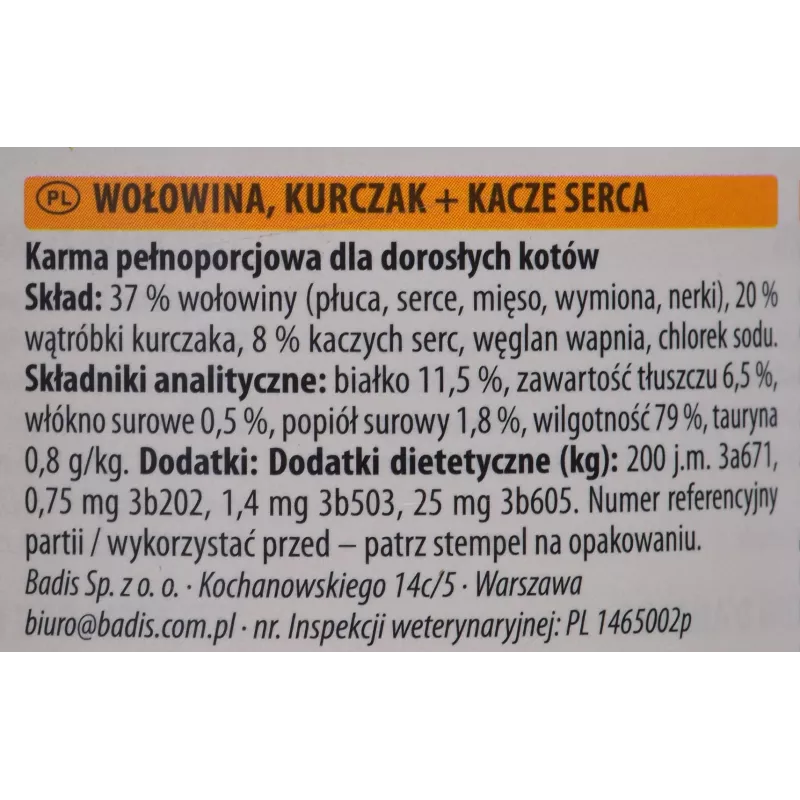 PL WOŁOWINA, KURCZAK + KACZE SERCA

Karma pełnoporcjowa dla dorosłych kotów

Skład: 37 % wołowiny (płuca, serce, mięso, wymiona, nerki), 20 % wątróbki kurczaka, 8 % kaczych serc, węglan wapnia, chlorek sodu. Składniki analityczne: białko 11,5 %, zawartość tłuszczu 6,5 %, włókno surowe 0,5 %, popiół surowy 1,8 %, wilgotność 79 %, tauryna 0,8 g/kg. Dodatki: Dodatki dietetyczne (kg): 200 j.m. 3a671, 0,75 mg 3b202, 1,4 mg 3b503, 25 mg 3b605. Numer referencyjny partii / wykorzystać przed – patrz stempel na opakowaniu.

Badis Sp. z o. o. · Kochanowskiego 14c/5 · Warszawa
biuro@badis.com.pl · nr. Inspekcji weterynaryjnej: PL 1465002p